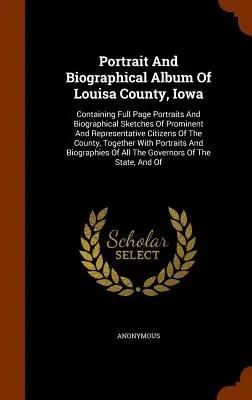 Portrait And Biographical Album Of Louisa County, Iowa

Containing Full Page Portraits And Biographical Sketches Of Prominent And Representative Citizens Of The County, Together With Portraits And Biographies Of All The Governors Of The State, And Of

Scholar SELECT

ANONYMOUS